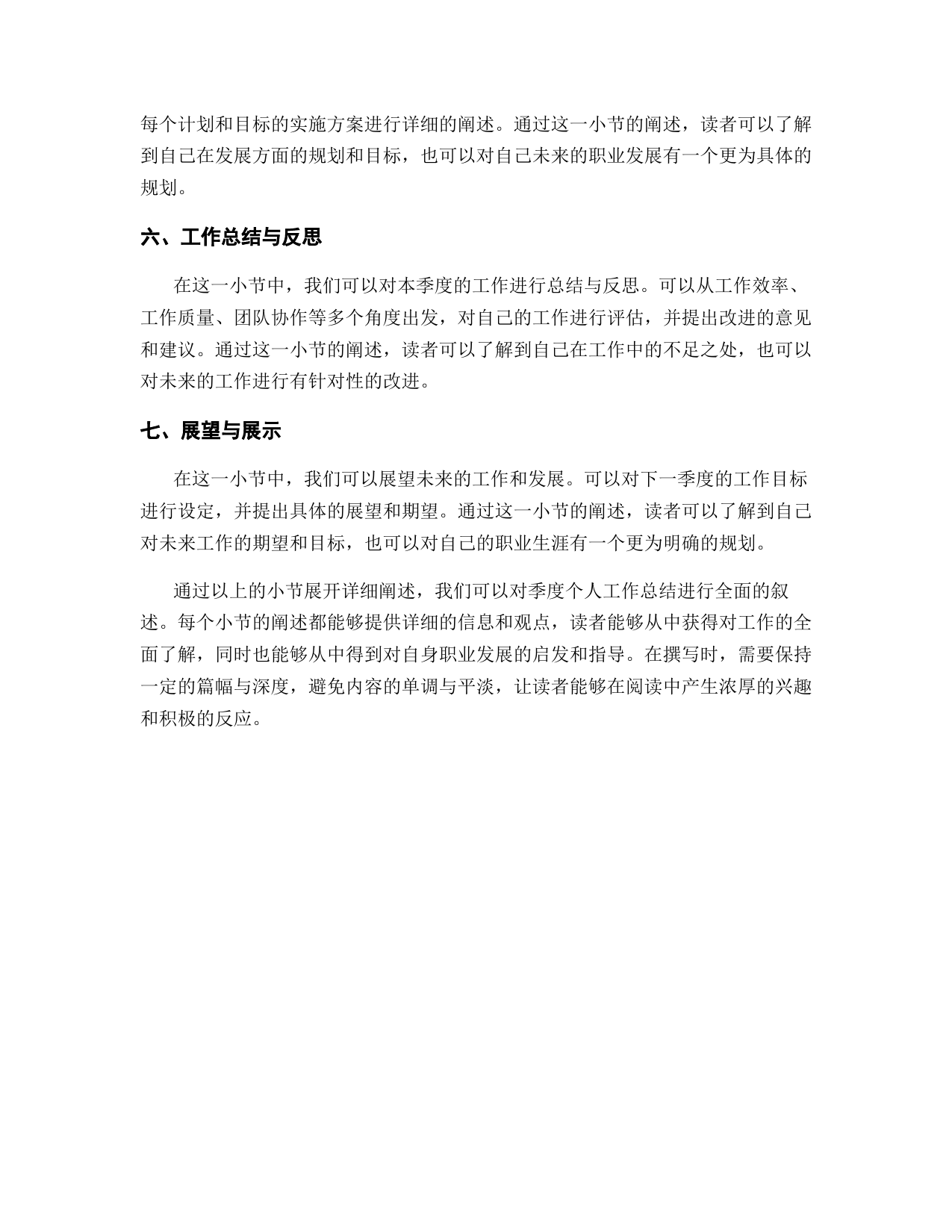 每个计划和目标的实施方案进行详细的阐述。通过这一小节的阐述，读者可以了解到自己在发展方面的规划和目标，也可以对自己未来的职业发展有一个更为具体的规划。

六、工作总结与反思

在这一小节中，我们可以对本季度的工作进行总结与反思。可以从工作效率、工作质量、团队协作等多个角度出发，对自己的工作进行评估，并提出改进的意见和建议。通过这一小节的阐述，读者可以了解到自己在工作中的不足之处，也可以对未来的工作进行有针对性的改进。

七、展望与展示

在这一小节中，我们可以展望未来的工作和发展。可以对下一季度的工作目标进行设定，并提出具体的展望和期望。通过这一小节的阐述，读者可以了解到自己对未来工作的期望和目标，也可以对自己的职业生涯有一个更为明确的规划。

通过以上的小节展开详细阐述，我们可以对季度个人工作总结进行全面的叙述。每个小节的阐述都能够提供详细的信息和观点，读者能够从中获得对工作的全面了解，同时也能够从中得到对自身职业发展的启发和指导。在撰写时，需要保持一定的篇幅与深度，避免内容的单调与平淡，让读者能够在阅读中产生浓厚的兴趣和积极的反应。